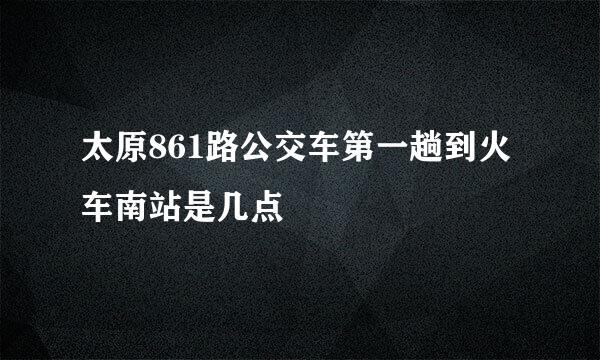 太原861路公交车第一趟到火车南站是几点